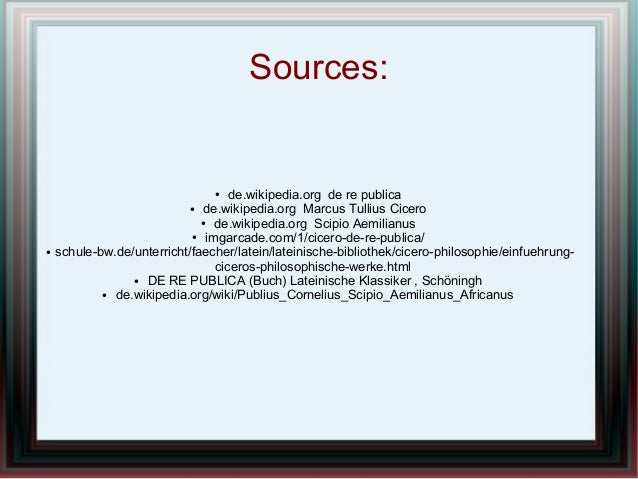 Sources:

• de.wikipedia.org de re publica
• de.wikipedia.org Marcus Tullius Cicero
• de.wikipedia.org Scipio Aemilianus
• imgarcade.com/1/cicero-de-re-publica/
• schule-bw.de/unterricht/faecher/latein/lateinische-bibliothek/cicero-philosophie/einfuehrung-ciceros-philosophische-werke.html
• DE RE PUBLICA (Buch) Lateinische Klassiker , Schöningh
• de.wikipedia.org/wiki/Publius_Cornelius_Scipio_Aemilianus_Africanus